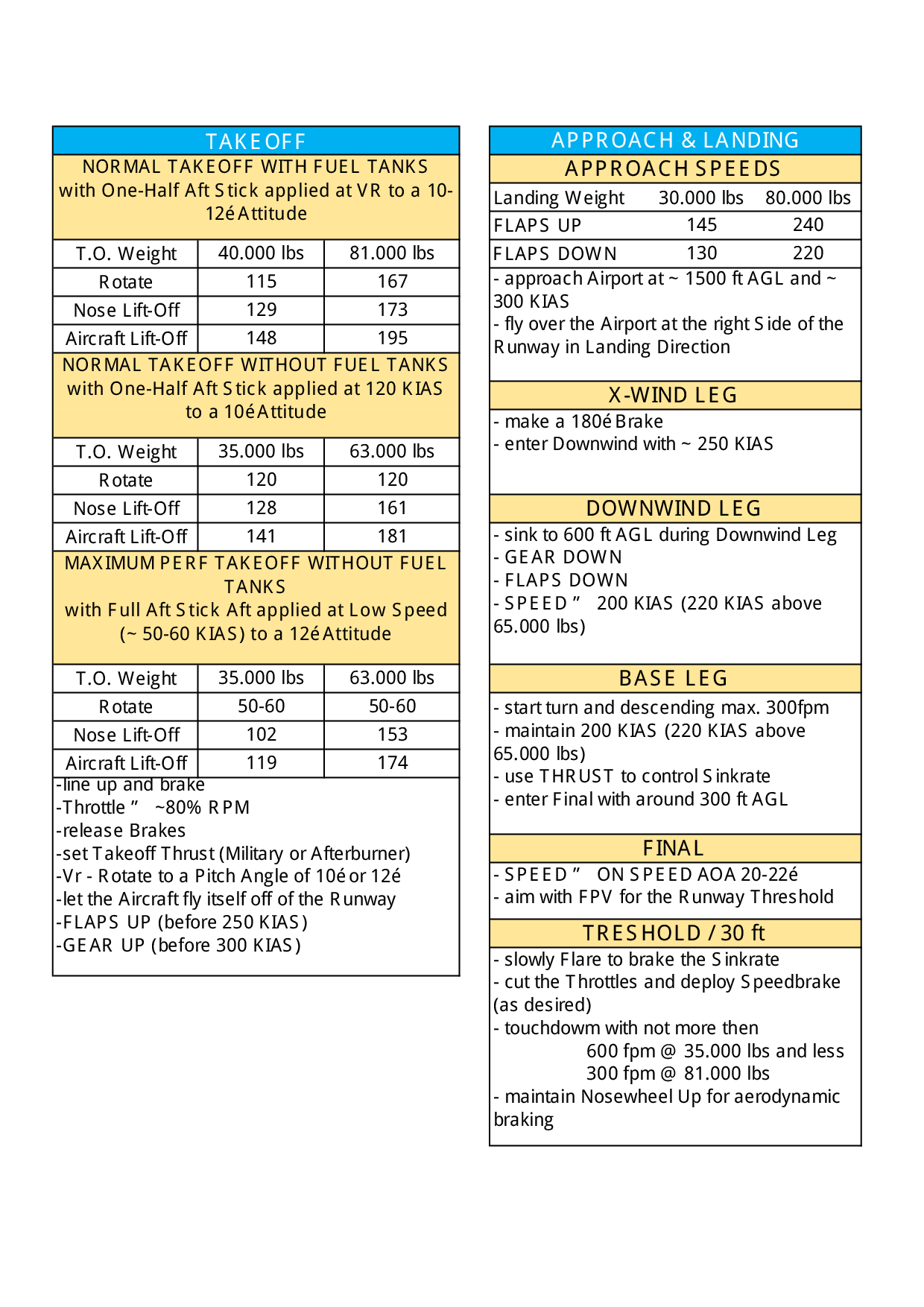 TAKEOFF

NORMAL TAKEOFF WITH FUEL TANKS with One-Half Aft Stick applied at VR to a 10-12é Attitude

| T.O. Weight | 40.000 lbs | 81.000 lbs |
|---|---|---|
| Rotate | 115 | 167 |
| Nose Lift-Off | 129 | 173 |
| Aircraft Lift-Off | 148 | 195 |

NORMAL TAKEOFF WITHOUT FUEL TANKS with One-Half Aft Stick applied at 120 KIAS to a 10é Attitude

| T.O. Weight | 35.000 lbs | 63.000 lbs |
|---|---|---|
| Rotate | 120 | 120 |
| Nose Lift-Off | 128 | 161 |
| Aircraft Lift-Off | 141 | 181 |

MAXIMUM PERF TAKEOFF WITHOUT FUEL TANKS
with Full Aft Stick Aft applied at Low Speed (~ 50-60 KIAS) to a 12é Attitude

| T.O. Weight | 35.000 lbs | 63.000 lbs |
|---|---|---|
| Rotate | 50-60 | 50-60 |
| Nose Lift-Off | 102 | 153 |
| Aircraft Lift-Off | 119 | 174 |

-line up and brake
-Throttle ” ~80% RPM
-release Brakes
-set Takeoff Thrust (Military or Afterburner)
-Vr - Rotate to a Pitch Angle of 10é or 12é
-let the Aircraft fly itself off of the Runway
-FLAPS UP (before 250 KIAS)
-GEAR UP (before 300 KIAS)

APPROACH & LANDING

APPROACH SPEEDS

| Landing Weight | 30.000 lbs | 80.000 lbs |
|---|---|---|
| FLAPS UP | 145 | 240 |
| FLAPS DOWN | 130 | 220 |

- approach Airport at ~ 1500 ft AGL and ~ 300 KIAS
- fly over the Airport at the right Side of the Runway in Landing Direction

X-WIND LEG
- make a 180é Brake
- enter Downwind with ~ 250 KIAS

DOWNWIND LEG
- sink to 600 ft AGL during Downwind Leg
- GEAR DOWN
- FLAPS DOWN
- SPEED ” 200 KIAS (220 KIAS above 65.000 lbs)

BASE LEG
- start turn and descending max. 300fpm
- maintain 200 KIAS (220 KIAS above 65.000 lbs)
- use THRUST to control Sinkrate
- enter Final with around 300 ft AGL

FINAL
- SPEED ” ON SPEED AOA 20-22é
- aim with FPV for the Runway Threshold

TRESHOLD / 30 ft
- slowly Flare to brake the Sinkrate
- cut the Throttles and deploy Speedbrake (as desired)
- touchdowm with not more then
600 fpm @ 35.000 lbs and less
300 fpm @ 81.000 lbs
- maintain Nosewheel Up for aerodynamic braking